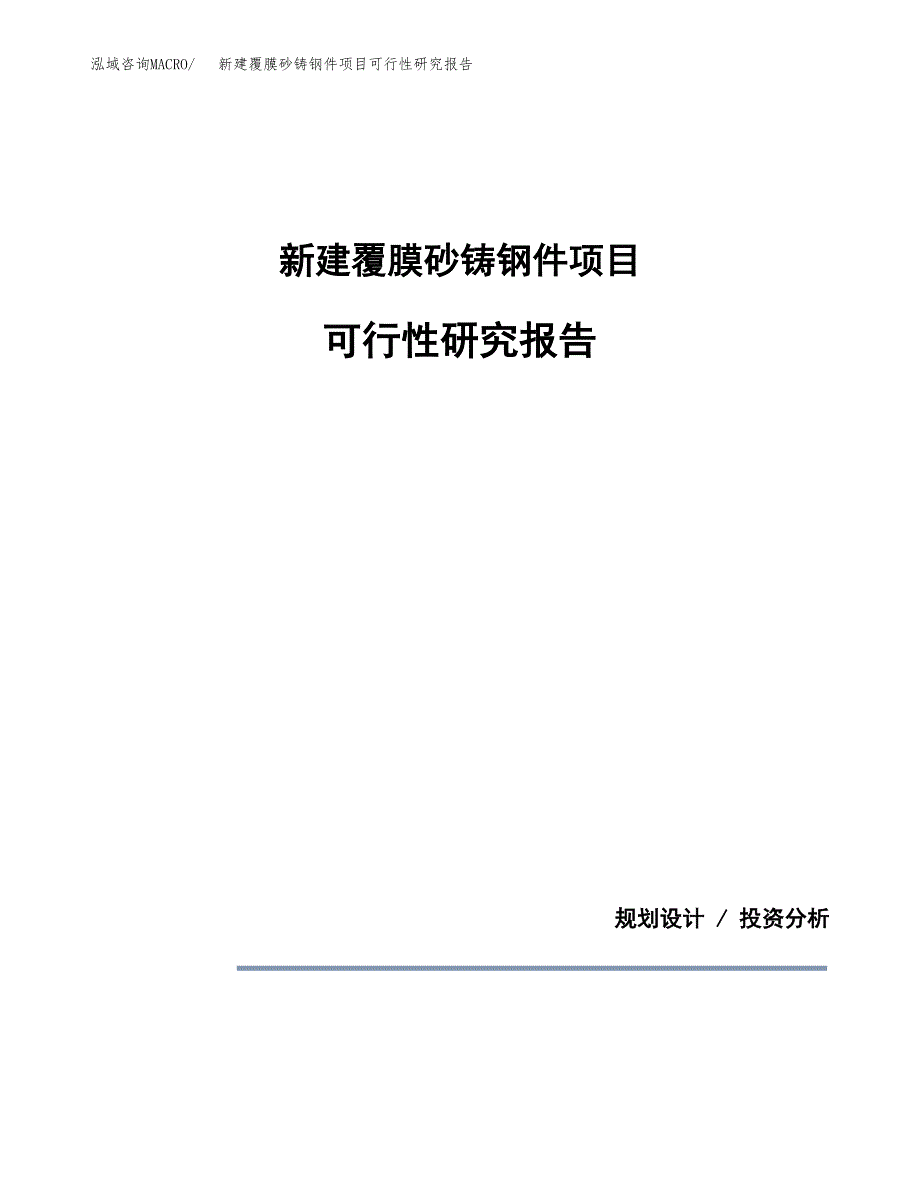 泓域咨询MACRO/ 新建覆膜砂铸钢件项目可行性研究报告

新建覆膜砂铸钢件项目

可行性研究报告

规划设计 / 投资分析